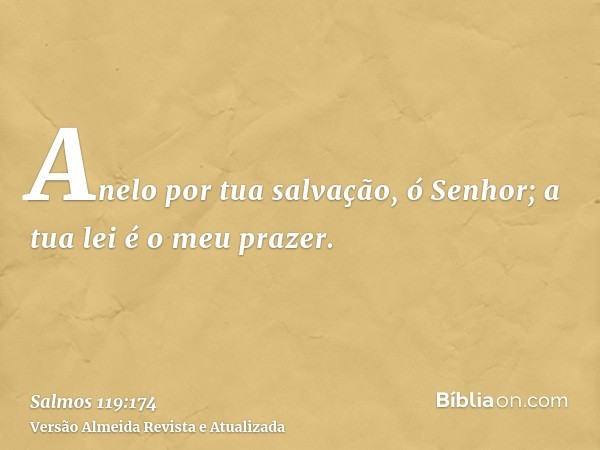 Anelo por tua salvação, ó Senhor; a tua lei é o meu prazer.

Salmos 119:174
Versão Almeida Revista e Atualizada

Bíbliaon.com